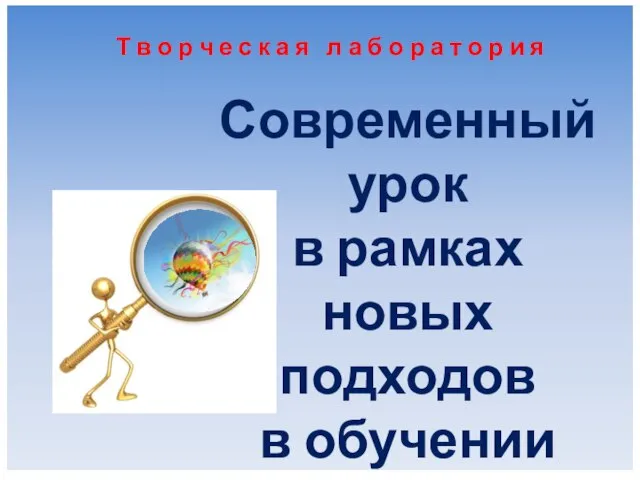 Творческая лаборатория

Современный урок в рамках новых подходов в обучении